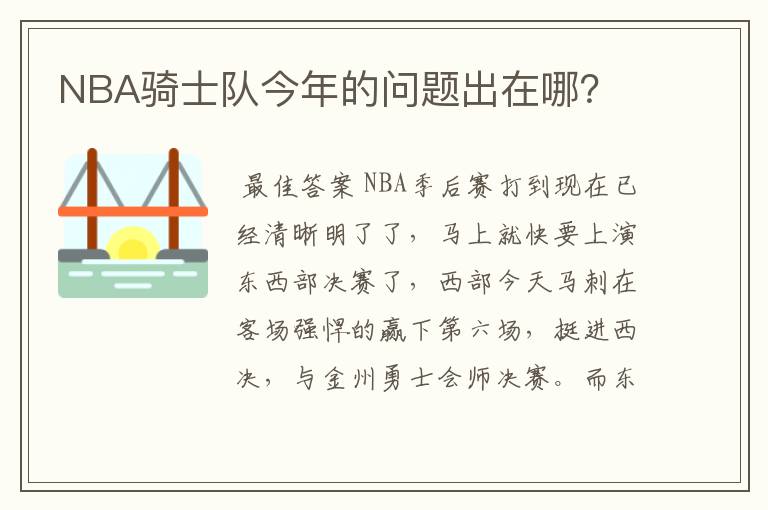 NBA骑士队今年的问题出在哪?

最佳答案 NBA季后赛打到现在已经清晰明了了，马上就快要上演东西部决赛了，西部今天马刺在客场强悍的赢下第六场，挺进西决，与金州勇士会师决赛。而东